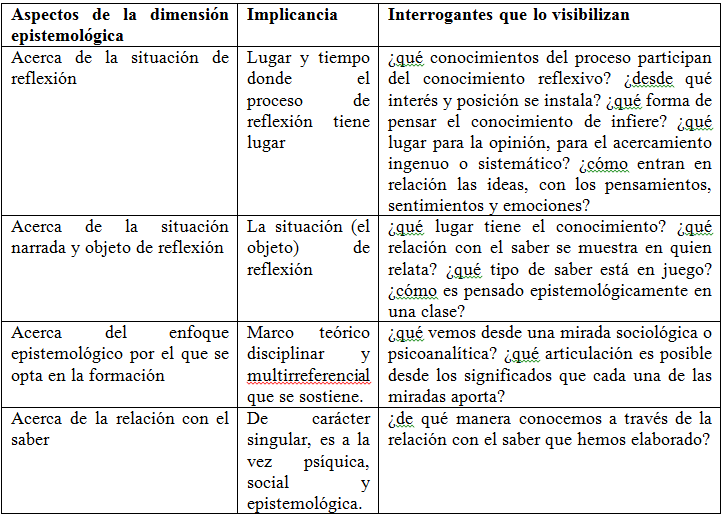 | Aspectos de la dimensión epistemológica | Implicancia | Interrogantes que lo visibilizan |
|---|---|---|
| Acerca de la situación de reflexión | Lugar y tiempo donde el proceso de reflexión tiene lugar | ¿qué conocimientos del proceso participan del conocimiento reflexivo? ¿desde qué interés y posición se instala? ¿qué forma de pensar el conocimiento de infiere? ¿qué lugar para la opinión, para el acercamiento ingenuo o sistemático? ¿cómo entran en relación las ideas, con los pensamientos, sentimientos y emociones? |
| Acerca de la situación narrada y objeto de reflexión | La situación (el objeto) de reflexión | ¿qué lugar tiene el conocimiento? ¿qué relación con el saber se muestra en quien relata? ¿qué tipo de saber está en juego? ¿cómo es pensado epistemológicamente en una clase? |
| Acerca del enfoque epistemológico por el que se opta en la formación | Marco teórico disciplinar y multirreferencial que se sostiene. | ¿qué vemos desde una mirada sociológica o psicoanalítica? ¿qué articulación es posible desde los significados que cada una de las miradas aporta? |
| Acerca de la relación con el saber | De carácter singular, es a la vez psíquica, social y epistemológica. | ¿de qué manera conocemos a través de la relación con el saber que hemos elaborado? |